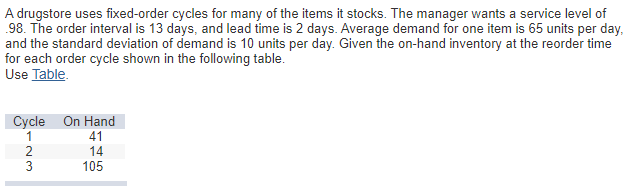 A drugstore uses fixed-order cycles for many of the items it stocks. The manager wants a service level of .98. The order interval is 13 days, and lead time is 2 days. Average demand for one item is 65 units per day, and the standard deviation of demand is 10 units per day. Given the on-hand inventory at the reorder time for each order cycle shown in the following table.
Use Table.

| Cycle | On Hand |
|---|---|
| 1 | 41 |
| 2 | 14 |
| 3 | 105 |